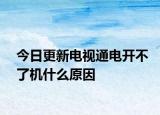 今日更新电视通电开不了机什么原因